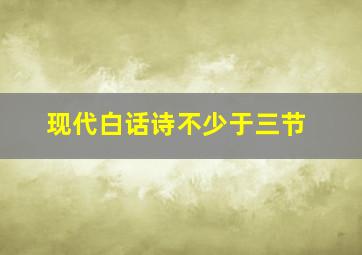 现代白话诗不少于三节